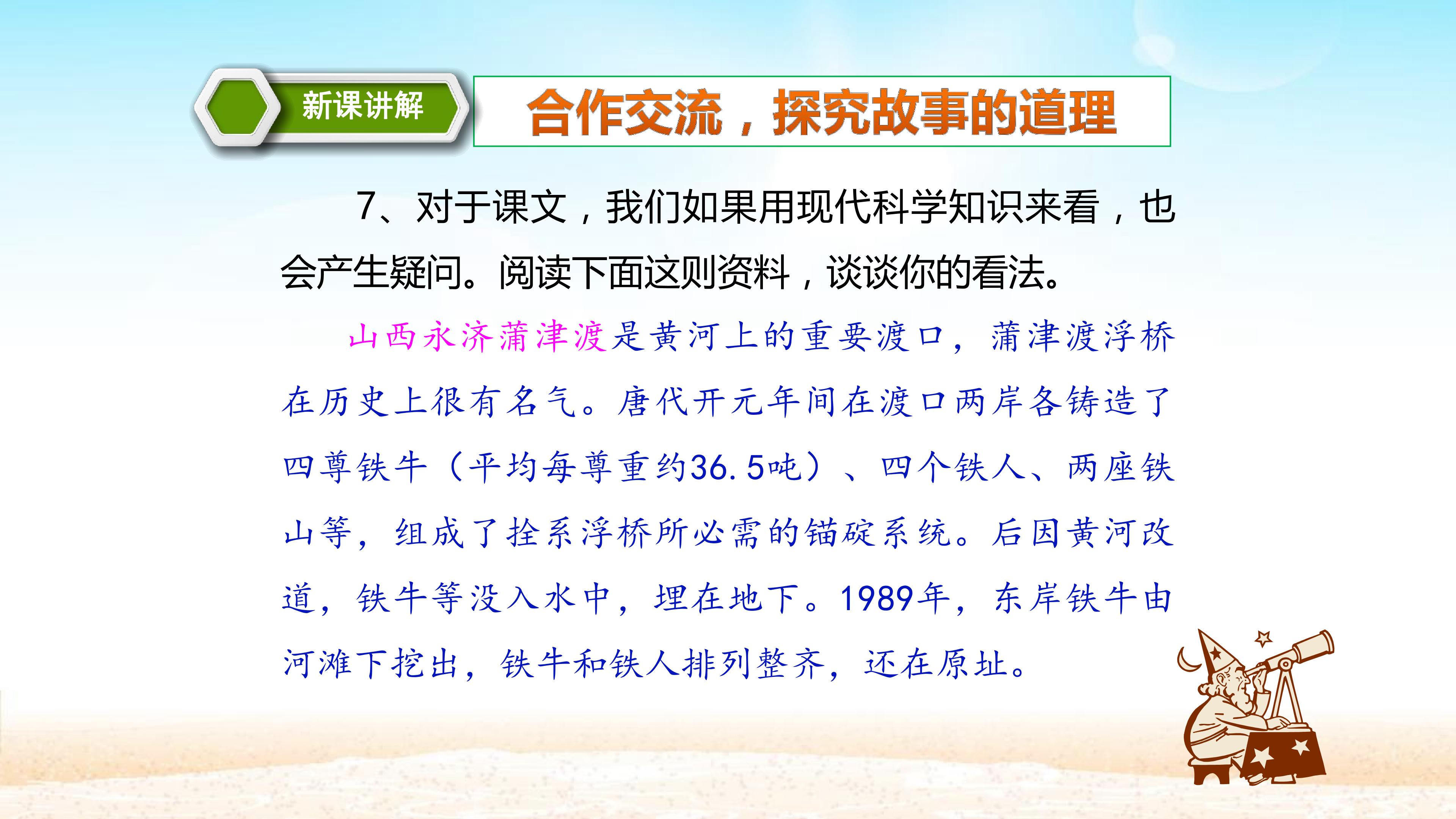 新课讲解

合作交流，探究故事的道理

7、对于课文，我们如果用现代科学知识来看，也会产生疑问。阅读下面这则资料，谈谈你的看法。

山西永济蒲津渡是黄河上的重要渡口，蒲津渡浮桥在历史上很有名气。唐代开元年间在渡口两岸各铸造了四尊铁牛（平均每尊重约36.5吨）、四个铁人、两座铁山等，组成了拴系浮桥所必需的锚碇系统。后因黄河改道，铁牛等没入水中，埋在地下。1989年，东岸铁牛由河滩下挖出，铁牛和铁人排列整齐，还在原址。